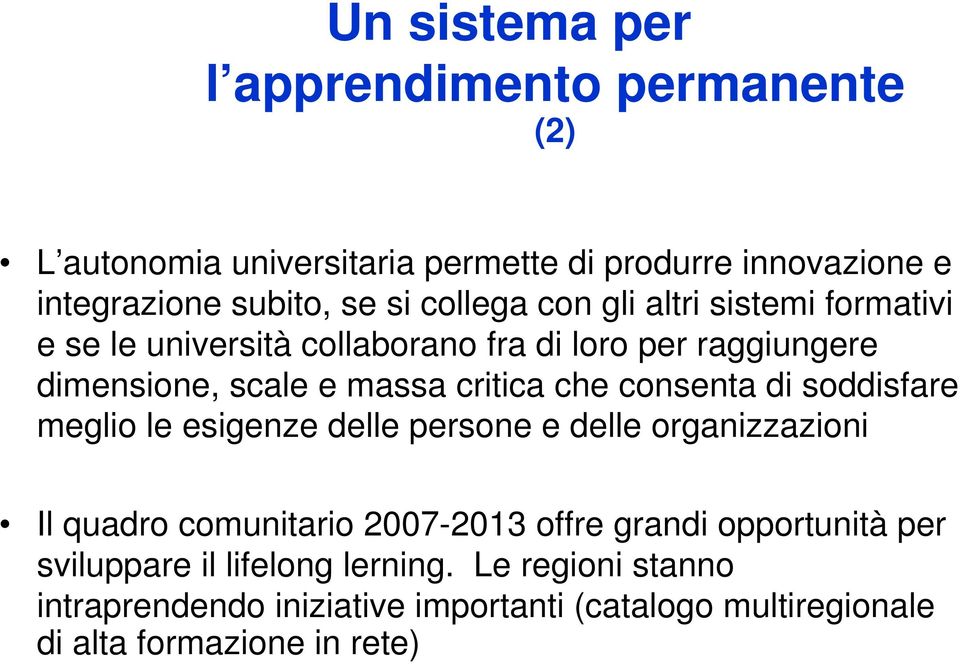 Un sistema per l’apprendimento permanente (2)

• L’autonomia universitaria permette di produrre innovazione e integrazione subito, se si collega con gli altri sistemi formativi e se le università collaborano fra di loro per raggiungere dimensione, scale e massa critica che consenta di soddisfare meglio le esigenze delle persone e delle organizzazioni

• Il quadro comunitario 2007-2013 offre grandi opportunità per sviluppare il lifelong lerning. Le regioni stanno intraprendendo iniziative importanti (catalogo multiregionale di alta formazione in rete)